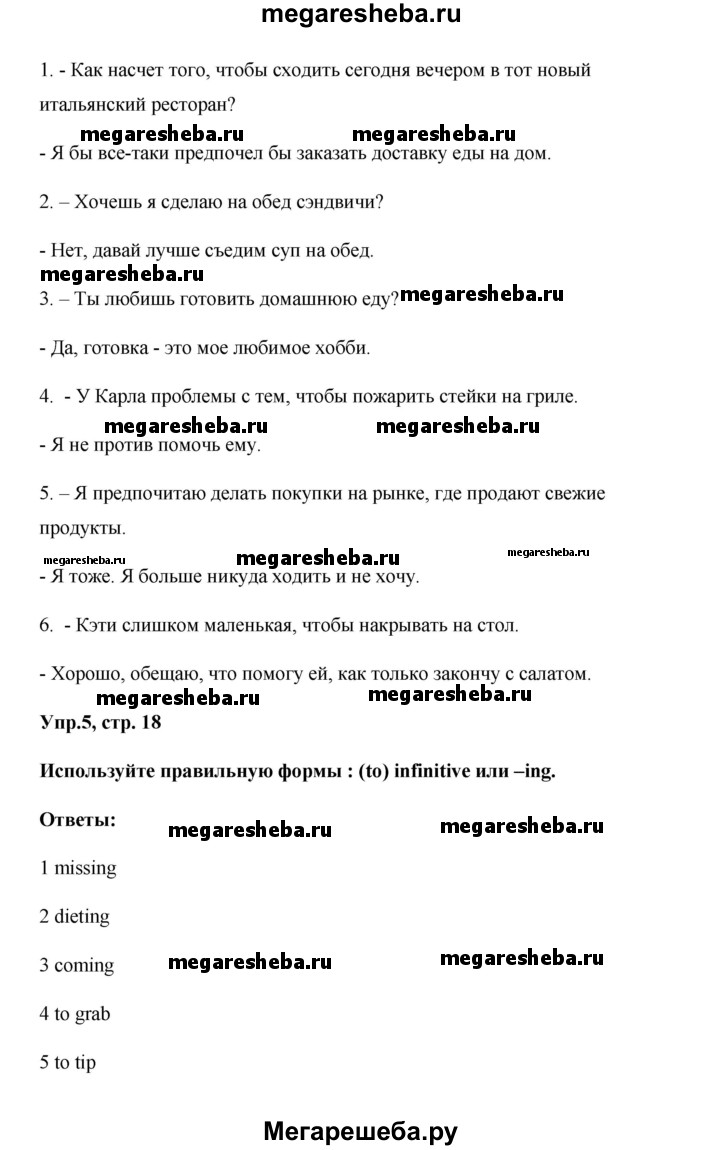 megaresheba.ru

1. - Как насчет того, чтобы сходить сегодня вечером в тот новый итальянский ресторан?

megaresheba.ru megaresheba.ru

- Я бы все-таки предпочел бы заказать доставку еды на дом.

2. – Хочешь я сделаю на обед сэндвичи?

- Нет, давай лучше съедим суп на обед.

megaresheba.ru

3. – Ты любишь готовить домашнюю еду? megaresheba.ru

- Да, готовка - это мое любимое хобби.

4. - У Карла проблемы с тем, чтобы пожарить стейки на гриле.

megaresheba.ru megaresheba.ru

- Я не против помочь ему.

5. – Я предпочитаю делать покупки на рынке, где продают свежие продукты.

megaresheba.ru megaresheba.ru megaresheba.ru

- Я тоже. Я больше никуда ходить и не хочу.

6. - Кэти слишком маленькая, чтобы накрывать на стол.

- Хорошо, обещаю, что помогу ей, как только закончу с салатом.

megaresheba.ru megaresheba.ru

Упр.5, стр. 18

Используйте правильную формы : (to) infinitive или –ing.

Ответы: megaresheba.ru megaresheba.ru

1 missing

2 dieting

3 coming megaresheba.ru megaresheba.ru

4 to grab

5 to tip

Мегарешеба.ру